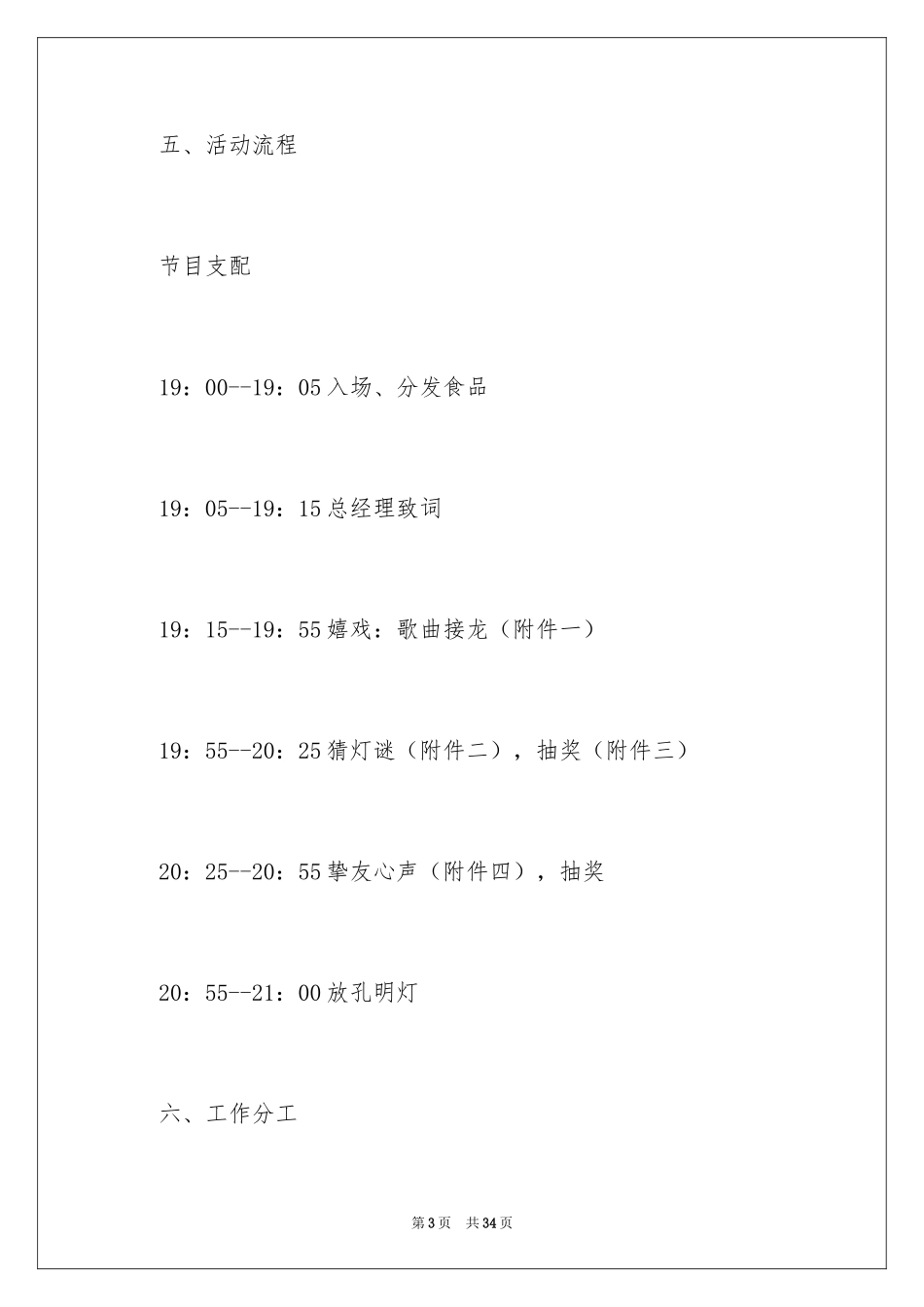 五、活动流程

节目支配

19：00--19：05入场、分发食品

19：05--19：15总经理致词

19：15--19：55嬉戏：歌曲接龙（附件一）

19：55--20：25猜灯谜（附件二），抽奖（附件三）

20：25--20：55挚友心声（附件四），抽奖

20：55--21：00放孔明灯

六、工作分工

第3页 共34页